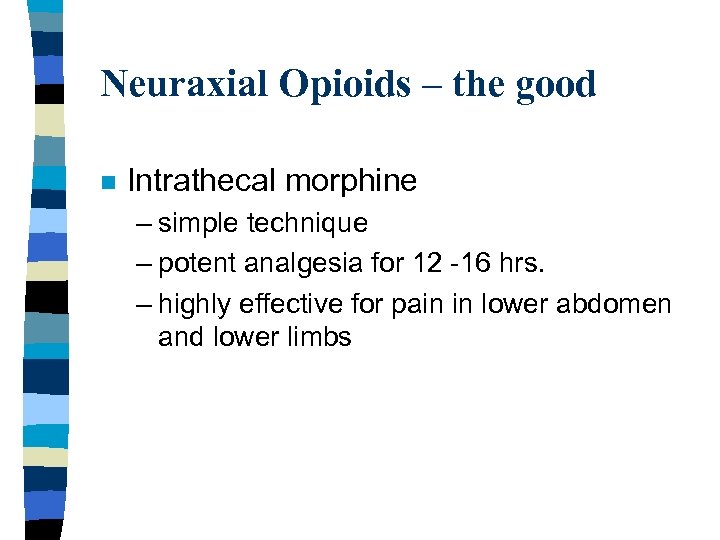 Neuraxial Opioids – the good

Intrathecal morphine
– simple technique
– potent analgesia for 12 -16 hrs.
– highly effective for pain in lower abdomen and lower limbs